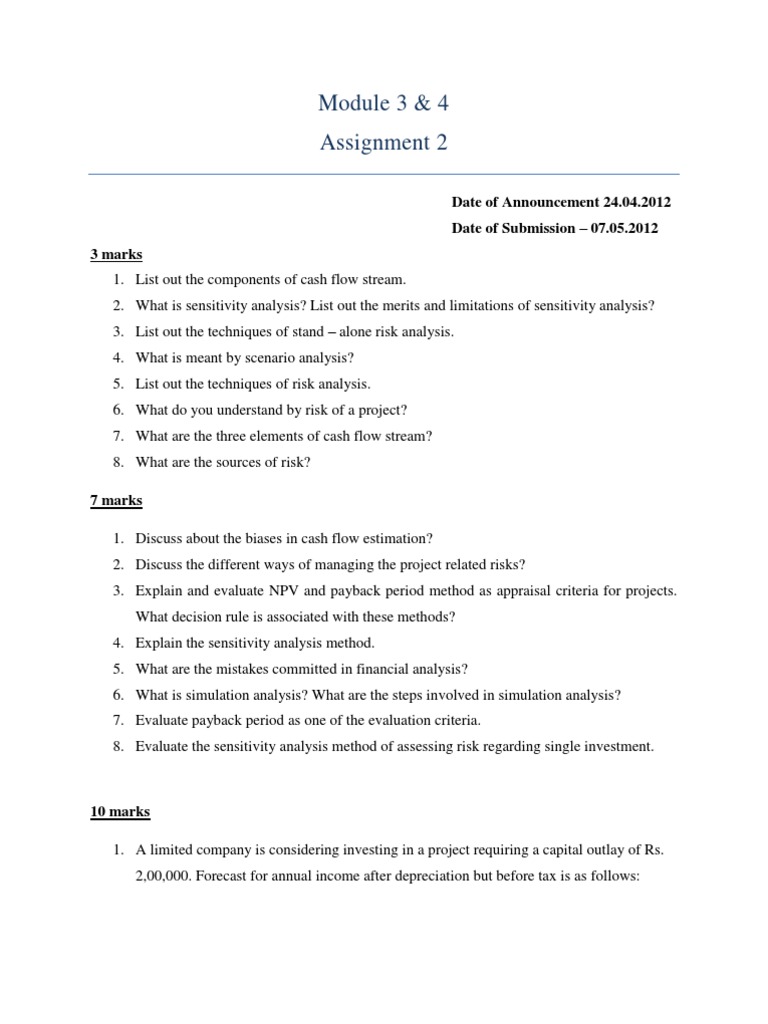 Module 3 & 4

Assignment 2

Date of Announcement 24.04.2012

Date of Submission – 07.05.2012

3 marks

1. List out the components of cash flow stream.
2. What is sensitivity analysis? List out the merits and limitations of sensitivity analysis?
3. List out the techniques of stand – alone risk analysis.
4. What is meant by scenario analysis?
5. List out the techniques of risk analysis.
6. What do you understand by risk of a project?
7. What are the three elements of cash flow stream?
8. What are the sources of risk?

7 marks

1. Discuss about the biases in cash flow estimation?
2. Discuss the different ways of managing the project related risks?
3. Explain and evaluate NPV and payback period method as appraisal criteria for projects. What decision rule is associated with these methods?
4. Explain the sensitivity analysis method.
5. What are the mistakes committed in financial analysis?
6. What is simulation analysis? What are the steps involved in simulation analysis?
7. Evaluate payback period as one of the evaluation criteria.
8. Evaluate the sensitivity analysis method of assessing risk regarding single investment.

10 marks

1. A limited company is considering investing in a project requiring a capital outlay of Rs. 2,00,000. Forecast for annual income after depreciation but before tax is as follows: